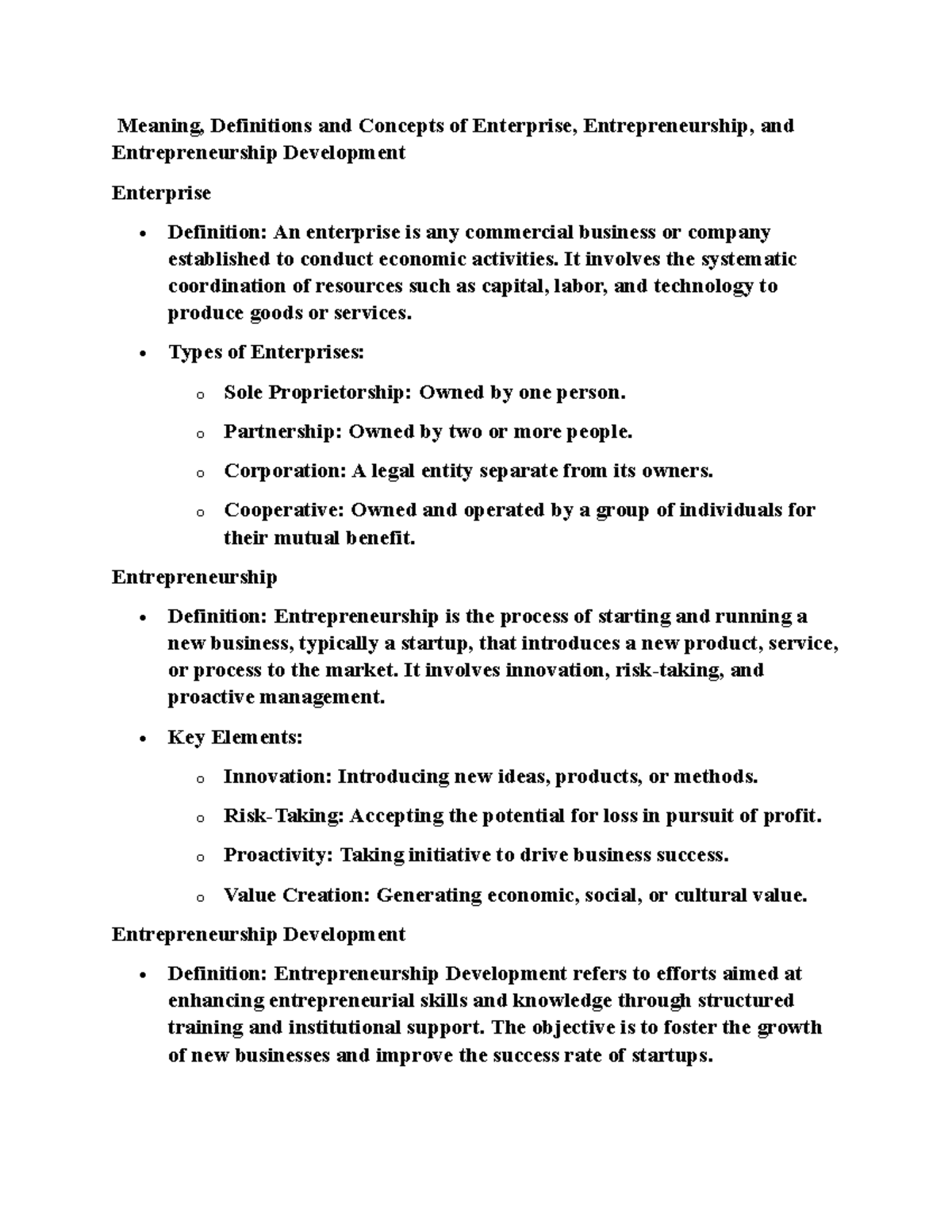 Meaning, Definitions and Concepts of Enterprise, Entrepreneurship, and Entrepreneurship Development

Enterprise

• Definition: An enterprise is any commercial business or company established to conduct economic activities. It involves the systematic coordination of resources such as capital, labor, and technology to produce goods or services.

• Types of Enterprises:

o Sole Proprietorship: Owned by one person.

o Partnership: Owned by two or more people.

o Corporation: A legal entity separate from its owners.

o Cooperative: Owned and operated by a group of individuals for their mutual benefit.

Entrepreneurship

• Definition: Entrepreneurship is the process of starting and running a new business, typically a startup, that introduces a new product, service, or process to the market. It involves innovation, risk-taking, and proactive management.

• Key Elements:

o Innovation: Introducing new ideas, products, or methods.

o Risk-Taking: Accepting the potential for loss in pursuit of profit.

o Proactivity: Taking initiative to drive business success.

o Value Creation: Generating economic, social, or cultural value.

Entrepreneurship Development

• Definition: Entrepreneurship Development refers to efforts aimed at enhancing entrepreneurial skills and knowledge through structured training and institutional support. The objective is to foster the growth of new businesses and improve the success rate of startups.